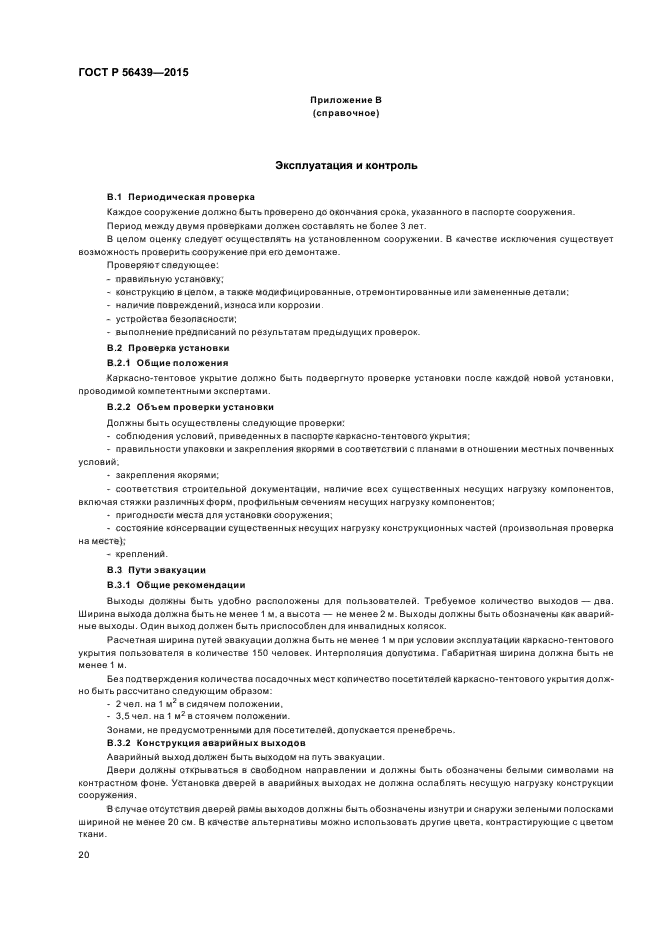 ГОСТ Р 56439—2015

Приложение В
(справочное)

Эксплуатация и контроль

В.1 Периодическая проверка

Каждое сооружение должно быть проверено до окончания срока, указанного в паспорте сооружения.

Период между двумя проверками должен составлять не более 3 лет.

В целом оценку следует осуществлять на установленном сооружении. В качестве исключения существует возможность проверить сооружение при его демонтаже.

Проверяют следующее:

- правильную установку;

- конструкцию в целом, а также модифицированные, отремонтированные или замененные детали;

- наличие повреждений, износа или коррозии.

- устройства безопасности;

- выполнение предписаний по результатам предыдущих проверок.

В.2 Проверка установки

В.2.1 Общие положения

Каркасно-тентовое укрытие должно быть подвергнуто проверке установки после каждой новой установки, проводимой компетентными экспертами.

В.2.2 Объем проверки установки

Должны быть осуществлены следующие проверки:

- соблюдения условий, приведенных в паспорте каркасно-тентового укрытия;

- правильности упаковки и закрепления якорями в соответствии с планами в отношении местных почвенных условий;

- закрепления якорями;

- соответствия строительной документации, наличие всех существенных несущих нагрузку компонентов, включая стяжки различных форм, профильным сечениям несущих нагрузку компонентов;

- пригодности места для установки сооружения;

- состояние консервации существенных несущих нагрузку конструкционных частей (произвольная проверка на месте);

- креплений.

В.3 Пути эвакуации

В.3.1 Общие рекомендации

Выходы должны быть удобно расположены для пользователей. Требуемое количество выходов — два. Ширина выхода должна быть не менее 1 м, а высота — не менее 2 м. Выходы должны быть обозначены как аварийные выходы. Один выход должен быть приспособлен для инвалидных колясок.

Расчетная ширина путей эвакуации должна быть не менее 1 м при условии эксплуатации каркасно-тентового укрытия пользователя в количестве 150 человек. Интерполяция допустима. Габаритная ширина должна быть не менее 1 м.

Без подтверждения количества посадочных мест количество посетителей каркасно-тентового укрытия должно быть рассчитано следующим образом:

- 2 чел. на 1 м$^2$ в сидячем положении,

- 3,5 чел. на 1 м$^2$ в стоячем положении.

Зонами, не предусмотренными для посетителей, допускается пренебречь.

В.3.2 Конструкция аварийных выходов

Аварийный выход должен быть выходом на путь эвакуации.

Двери должны открываться в свободном направлении и должны быть обозначены белыми символами на контрастном фоне. Установка дверей в аварийных выходах не должна ослаблять несущую нагрузку конструкции сооружения.

В случае отсутствия дверей рамы выходов должны быть обозначены изнутри и снаружи зелеными полосками шириной не менее 20 см. В качестве альтернативы можно использовать другие цвета, контрастирующие с цветом ткани.

20